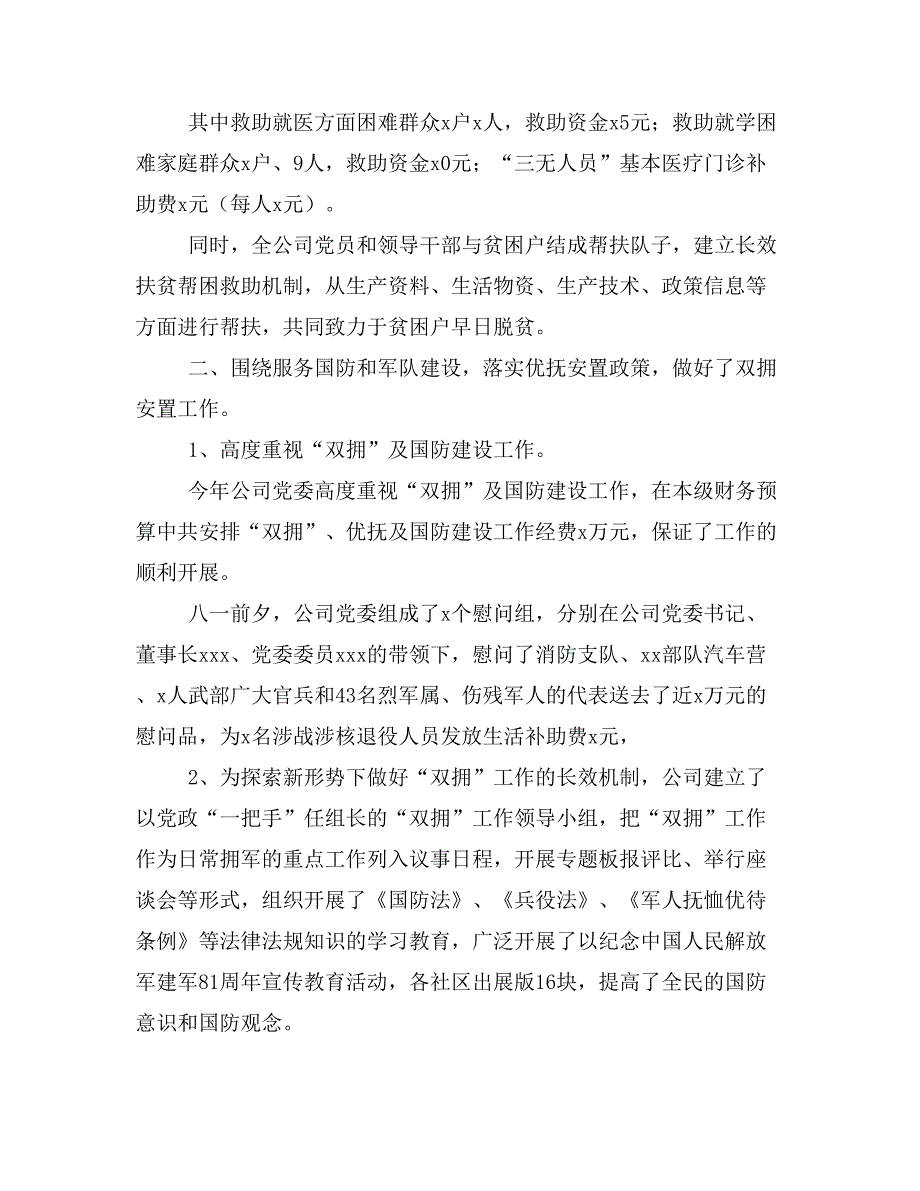 其中救助就医方面困难群众x户x人，救助资金x5元；救助就学困难家庭群众x户、9人，救助资金x0元；“三无人员”基本医疗门诊补助费x元（每人x元）。

同时，全公司党员和领导干部与贫困户结成帮扶队子，建立长效扶贫帮困救助机制，从生产资料、生活物资、生产技术、政策信息等方面进行帮扶，共同致力于贫困户早日脱贫。

二、围绕服务国防和军队建设，落实优抚安置政策，做好了双拥安置工作。

1、高度重视“双拥”及国防建设工作。

今年公司党委高度重视“双拥”及国防建设工作，在本级财务预算中共安排“双拥”、优抚及国防建设工作经费x万元，保证了工作的顺利开展。

八一前夕，公司党委组成了x个慰问组，分别在公司党委书记、董事长xxx、党委委员xxx的带领下，慰问了消防支队、xx部队汽车营、x人武部广大官兵和43名烈军属、伤残军人的代表送去了近x万元的慰问品，为x名涉战涉核退役人员发放生活补助费x元，

2、为探索新形势下做好“双拥”工作的长效机制，公司建立了以党政“一把手”任组长的“双拥”工作领导小组，把“双拥”工作作为日常拥军的重点工作列入议事日程，开展专题板报评比、举行座谈会等形式，组织开展了《国防法》、《兵役法》、《军人抚恤优待条例》等法律法规知识的学习教育，广泛开展了以纪念中国人民解放军建军81周年宣传教育活动，各社区出展版16块，提高了全民的国防意识和国防观念。